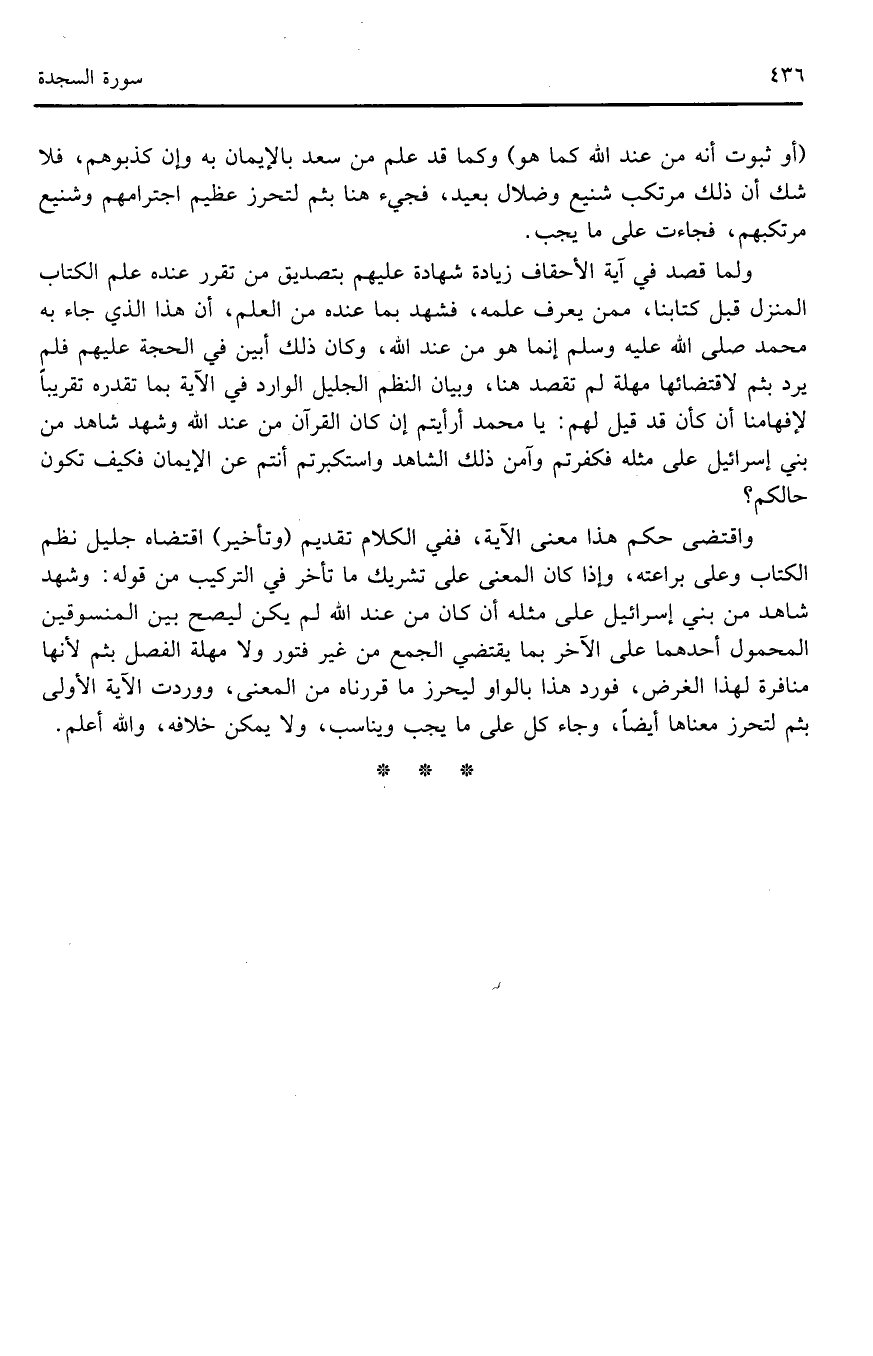 ٤٣٦ سورة السجدة

(أو ثبوت أنه من عند الله كما هو) وكما قد علم من سعد بالإيمان به وإن كذبوهم، فلا شك أن ذلك مرتكب شنيع وضلال بعيد، فجيء هنا بثم لتحرز عظيم اجترامهم وشنيع مرتكبهم، فجاءت على ما يجب.

ولما قصد في آية الأحقاف زيادة شهادة عليهم بتصديق من تقرر عنده علم الكتاب المنزل قبل كتابنا، ممن يعرف علمه، فشهد بما عنده من العلم، أن هذا الذي جاء به محمد صلى الله عليه وسلم إنما هو من عند الله، وكان ذلك أبين في الحجة عليهم فلم يرد بثم لاقتضائها مهلة لم تقصد هنا، وبيان النظم الجليل الوارد في الآية بما تقدره تقريباً لإفهامنا أن كأن قد قيل لهم: يا محمد أرأيتم إن كان القرآن من عند الله وشهد شاهد من بني إسرائيل على مثله فكفرتم وآمن ذلك الشاهد واستكبرتم أنتم عن الإيمان فكيف تكون حالكم؟

واقتضى حكم هذا معنى الآية، ففي الكلام تقديم (وتأخير) اقتضاه جليل نظم الكتاب وعلى براعته، وإذا كان المعنى على تشريك ما تأخر في التركيب من قوله: وشهد شاهد من بني إسرائيل على مثله أن كان من عند الله لم يكن ليصح بين المنسوقين المحمول أحدهما على الآخر بما يقتضي الجمع من غير فتور ولا مهلة الفصل بثم لأنها منافرة لهذا الغرض، فورد هذا بالواو ليحرز ما قررناه من المعنى، ووردت الآية الأولى بثم لتحرز معناها أيضاً، وجاء كل على ما يجب ويناسب، ولا يمكن خلافه، والله أعلم.

* * *